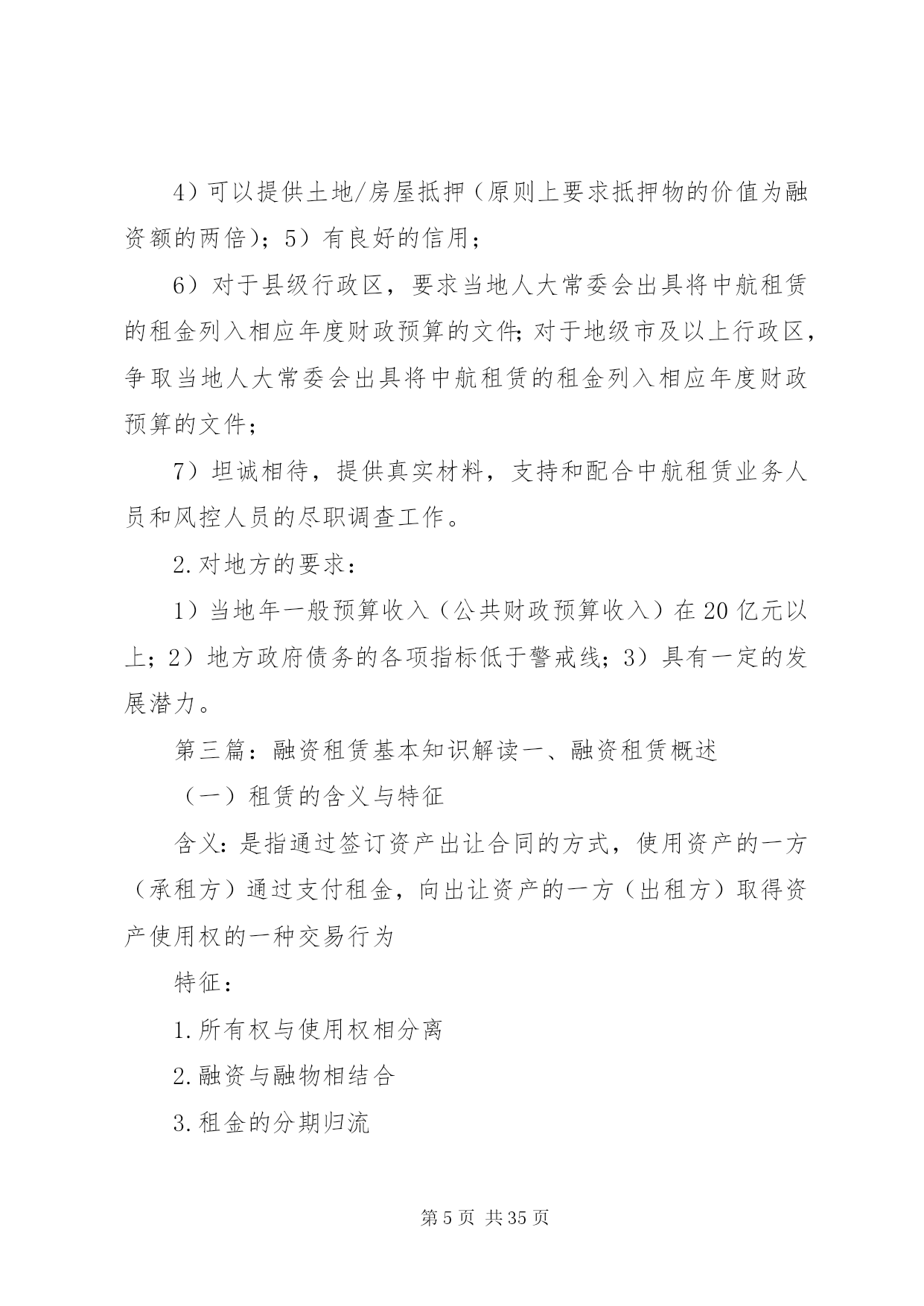 4）可以提供土地/房屋抵押（原则上要求抵押物的价值为融资额的两倍）；5）有良好的信用；

6）对于县级行政区，要求当地人大常委会出具将中航租赁的租金列入相应年度财政预算的文件；对于地级市及以上行政区，争取当地人大常委会出具将中航租赁的租金列入相应年度财政预算的文件；

7）坦诚相待，提供真实材料，支持和配合中航租赁业务人员和风控人员的尽职调查工作。

2.对地方的要求：

1）当地年一般预算收入（公共财政预算收入）在20亿元以上；2）地方政府债务的各项指标低于警戒线；3）具有一定的发展潜力。

第三篇：融资租赁基本知识解读一、融资租赁概述

（一）租赁的含义与特征

含义：是指通过签订资产出让合同的方式，使用资产的一方（承租方）通过支付租金，向出让资产的一方（出租方）取得资产使用权的一种交易行为

特征：

1.所有权与使用权相分离

2.融资与融物相结合

3.租金的分期归流

第5页 共35页